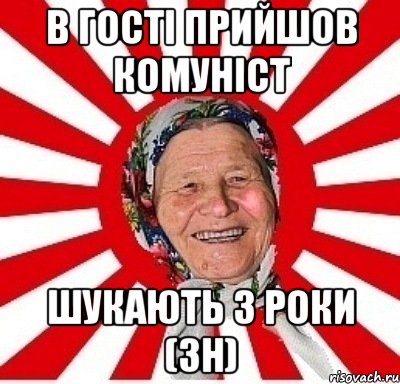 В ГОСТІ ПРИЙШОВ КОМУНІСТ

ШУКАЮТЬ 3 РОКИ (ЗН)

risovach.ru